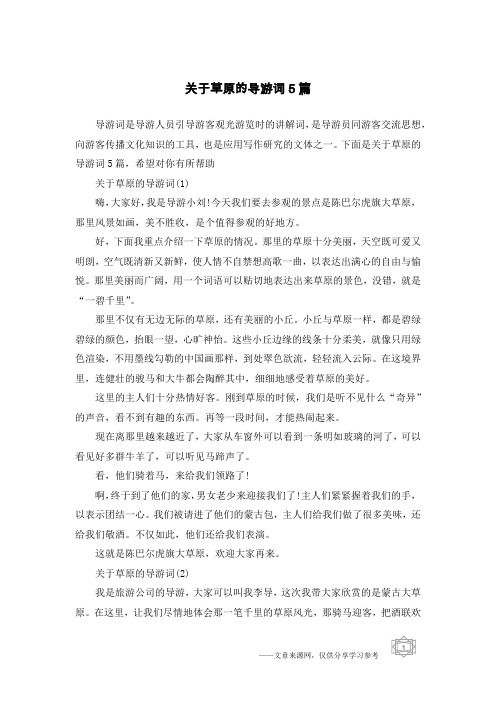 关于草原的导游词5篇

导游词是导游人员引导游客观光游览时的讲解词，是导游员同游客交流思想，向游客传播文化知识的工具，也是应用写作研究的文体之一。下面是关于草原的导游词5篇，希望对你有所帮助

关于草原的导游词(1)

嗨，大家好，我是导游小刘！今天我们要去参观的景点是陈巴尔虎旗大草原，那里风景如画，美不胜收，是个值得参观的好地方。

好，下面我重点介绍一下草原的情况。那里的草原十分美丽，天空既可爱又明朗，空气既清新又新鲜，使人情不自禁想高歌一曲，以表达出满心的自由与愉悦。那里美丽而广阔，用一个词语可以贴切地表达出来草原的景色，没错，就是“一碧千里”。

那里不仅有无边无际的草原，还有美丽的小丘。小丘与草原一样，都是碧绿碧绿的颜色，抬眼一望，心旷神怡。这些小丘边缘的线条十分柔美，就像只用绿色渲染，不用墨线勾勒的中国画那样，到处翠色欲流，轻轻流入云际。在这境界里，连健壮的骏马和大牛都会陶醉其中，细细地感受着草原的美好。

这里的主人们十分热情好客。刚到草原的时候，我们是听不见什么“奇异”的声音，看不到有趣的东西。再等一段时间，才能热闹起来。

现在离那里越来越近了，大家从车窗外可以看到一条明如玻璃的河了，可以看见好多群牛羊了，可以听见马蹄声了。

看，他们骑着马，来给我们领路了！

啊，终于到了他们的家，男女老少来迎接我们了！主人们紧紧握着我们的手，以表示团结一心。我们被请进了他们的蒙古包，主人们给我们做了很多美味，还给我们敬酒。不仅如此，他们还给我们表演。

这就是陈巴尔虎旗大草原，欢迎大家再来。

关于草原的导游词(2)

我是旅游公司的导游，大家可以叫我李导，这次我带大家欣赏的是蒙古大草原。在这里，让我们尽情地体会那一笔千里的草原风光，那骑马迎客，把酒联欢

——文章来源网，仅供分享学习参考

1